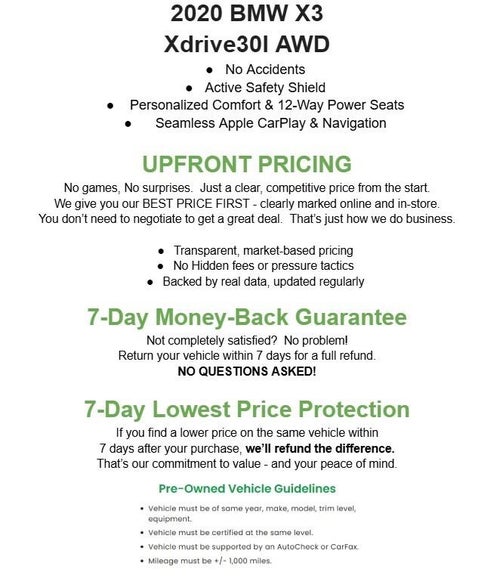 2020 BMW X3
Xdrive30I AWD

- No Accidents
- Active Safety Shield
- Personalized Comfort & 12-Way Power Seats
- Seamless Apple CarPlay & Navigation

UPFRONT PRICING

No games, No surprises. Just a clear, competitive price from the start. We give you our BEST PRICE FIRST - clearly marked online and in-store. You don't need to negotiate to get a great deal. That's just how we do business.

- Transparent, market-based pricing
- No Hidden fees or pressure tactics
- Backed by real data, updated regularly

7-Day Money-Back Guarantee

Not completely satisfied? No problem! Return your vehicle within 7 days for a full refund. NO QUESTIONS ASKED!

7-Day Lowest Price Protection

If you find a lower price on the same vehicle within 7 days after your purchase, we'll refund the difference. That's our commitment to value - and your peace of mind.

Pre-Owned Vehicle Guidelines

- Vehicle must be of same year, make, model, trim level, equipment.
- Vehicle must be certified at the same level.
- Vehicle must be supported by an AutoCheck or CarFax.
- Mileage must be +/- 1,000 miles.